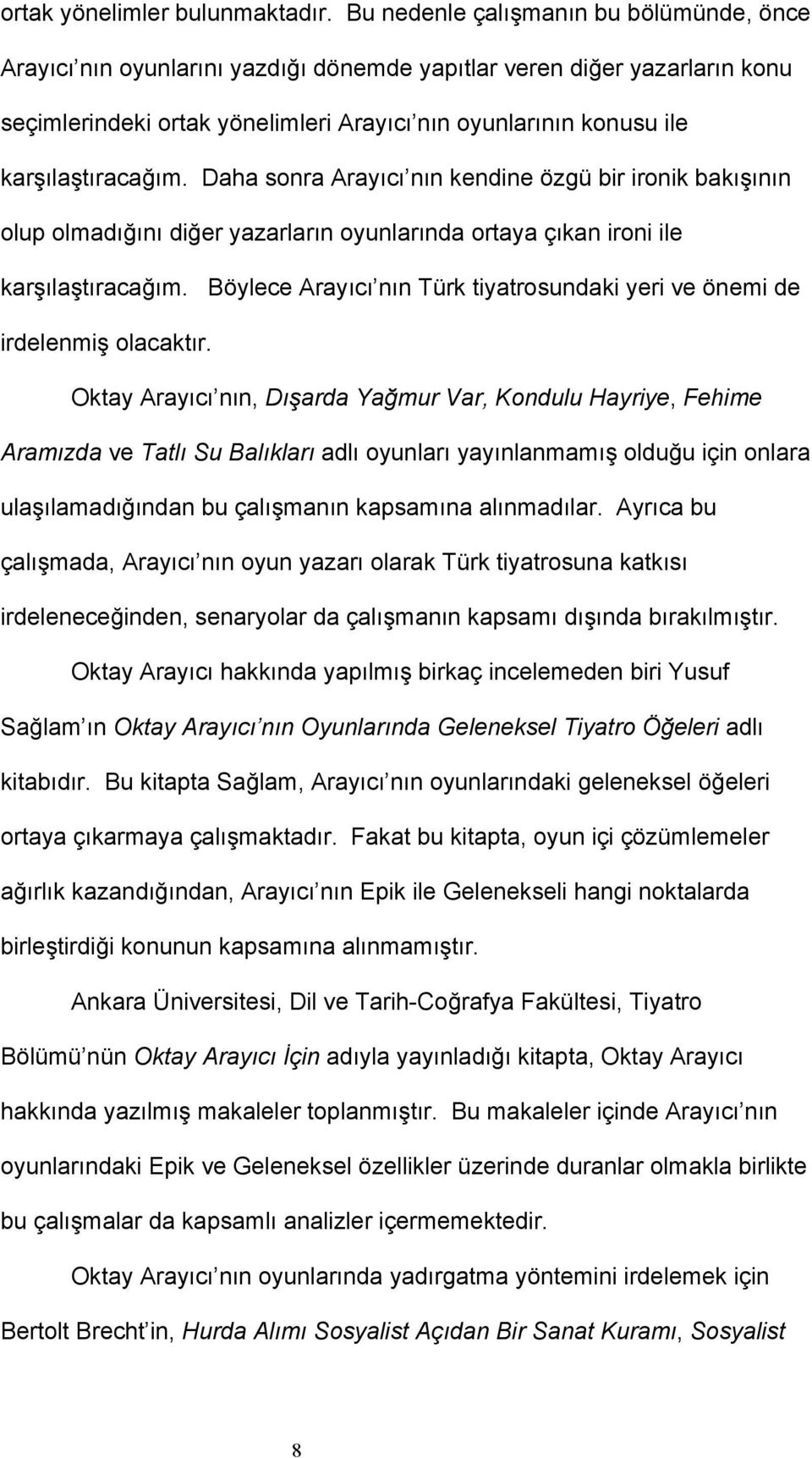 ortak yönelimler bulunmaktadır. Bu nedenle çalışmanın bu bölümünde, önce Arayıcı nın oyunlarını yazdığı dönemde yapıtlar veren diğer yazarların konu seçimlerindeki ortak yönelimleri Arayıcı nın oyunlarının konusu ile karşılaştıracağım. Daha sonra Arayıcı nın kendine özgü bir ironik bakışının olup olmadığını diğer yazarların oyunlarında ortaya çıkan ironi ile karşılaştıracağım. Böylece Arayıcı nın Türk tiyatrosundaki yeri ve önemi de irdelenmiş olacaktır.

Oktay Arayıcı nın, Dışarda Yağmur Var, Kondulu Hayriye, Fehime Aramızda ve Tatlı Su Balıkları adlı oyunları yayınlanmamış olduğu için onlara ulaşılamadığından bu çalışmanın kapsamına alınmadılar. Ayrıca bu çalışmada, Arayıcı nın oyun yazarı olarak Türk tiyatrosuna katkısı irdeleneceğinden, senaryolar da çalışmanın kapsamı dışında bırakılmıştır.

Oktay Arayıcı hakkında yapılmış birkaç incelemeden biri Yusuf Sağlam ın Oktay Arayıcı nın Oyunlarında Geleneksel Tiyatro Öğeleri adlı kitabıdır. Bu kitapta Sağlam, Arayıcı nın oyunlarındaki geleneksel öğeleri ortaya çıkarmaya çalışmaktadır. Fakat bu kitapta, oyun içi çözümlemeler ağırlık kazandığından, Arayıcı nın Epik ile Gelenekseli hangi noktalarda birleştirdiği konunun kapsamına alınmamıştır.

Ankara Üniversitesi, Dil ve Tarih-Coğrafya Fakültesi, Tiyatro Bölümü nün Oktay Arayıcı İçin adıyla yayınladığı kitapta, Oktay Arayıcı hakkında yazılmış makaleler toplanmıştır. Bu makaleler içinde Arayıcı nın oyunlarındaki Epik ve Geleneksel özellikler üzerinde duranlar olmakla birlikte bu çalışmalar da kapsamlı analizler içermemektedir.

Oktay Arayıcı nın oyunlarında yadırgatma yöntemini irdelemek için Bertolt Brecht in, Hurda Alımı Sosyalist Açıdan Bir Sanat Kuramı, Sosyalist

8